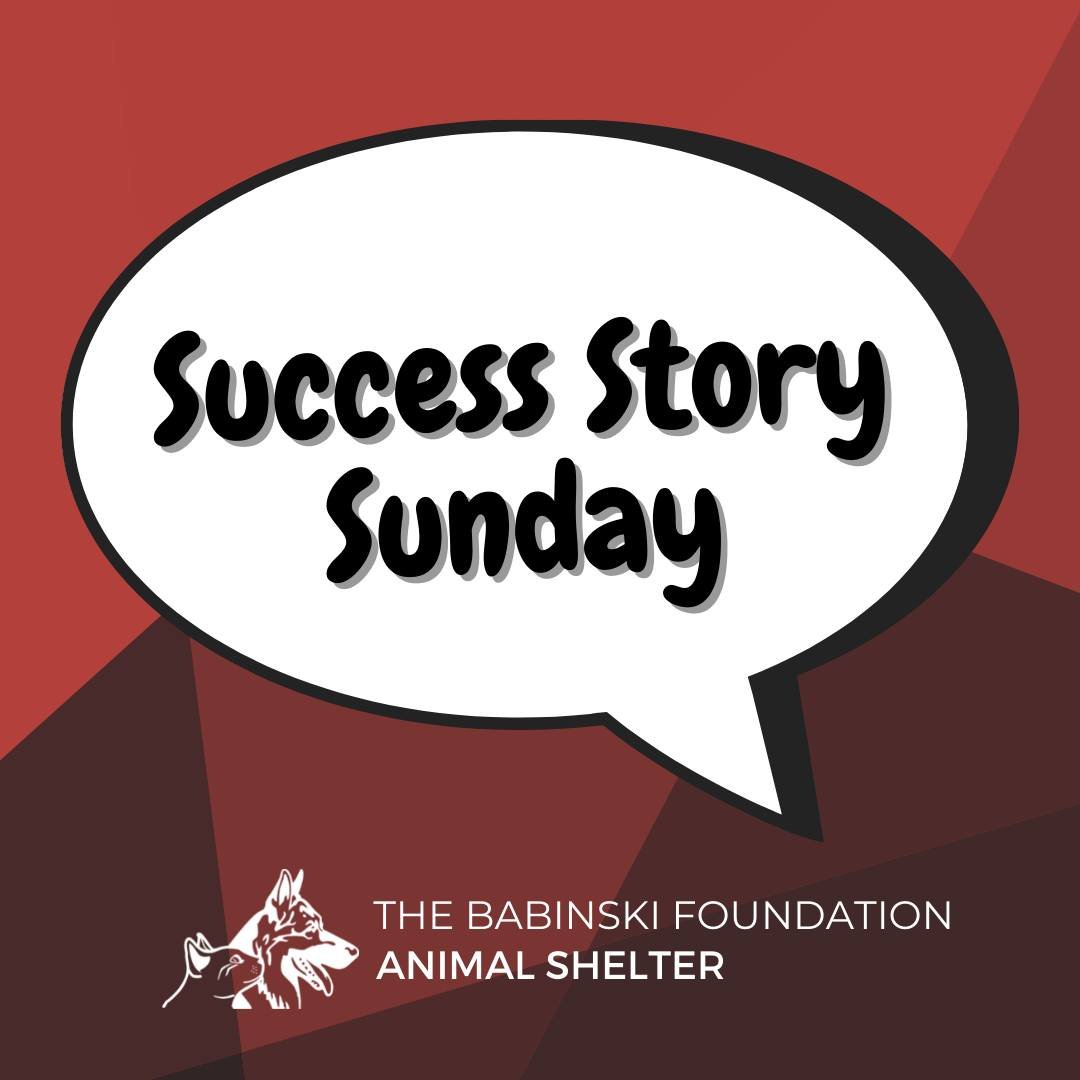 Success Story Sunday

THE BABINSKI FOUNDATION
ANIMAL SHELTER